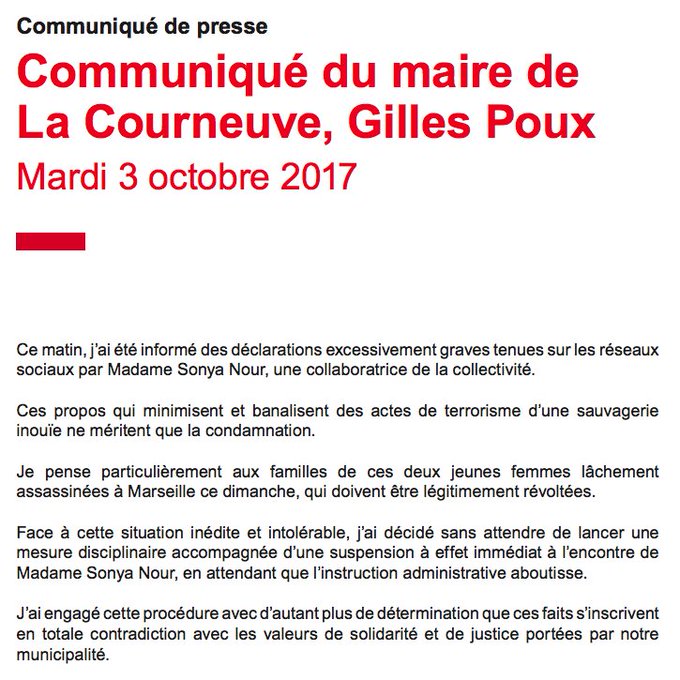 Communiqué de presse

Communiqué du maire de La Courneuve, Gilles Poux

Mardi 3 octobre 2017

Ce matin, j'ai été informé des déclarations excessivement graves tenues sur les réseaux sociaux par Madame Sonya Nour, une collaboratrice de la collectivité.

Ces propos qui minimisent et banalisent des actes de terrorisme d'une sauvagerie inouïe ne méritent que la condamnation.

Je pense particulièrement aux familles de ces deux jeunes femmes lâchement assassinées à Marseille ce dimanche, qui doivent être légitimement révoltées.

Face à cette situation inédite et intolérable, j'ai décidé sans attendre de lancer une mesure disciplinaire accompagnée d'une suspension à effet immédiat à l'encontre de Madame Sonya Nour, en attendant que l'instruction administrative aboutisse.

J'ai engagé cette procédure avec d'autant plus de détermination que ces faits s'inscrivent en totale contradiction avec les valeurs de solidarité et de justice portées par notre municipalité.